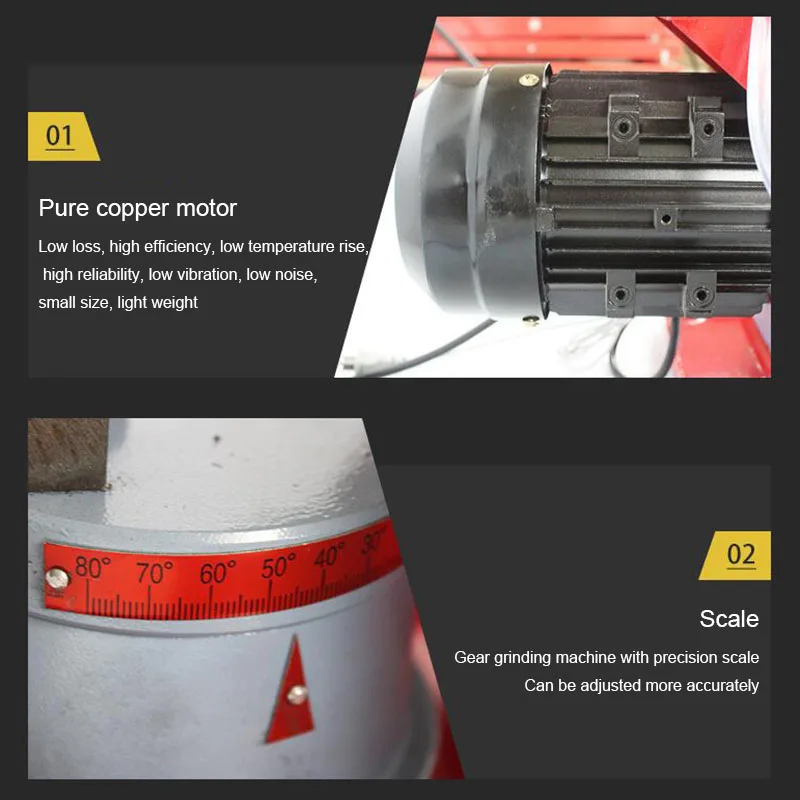 01

Pure copper motor

Low loss, high efficiency, low temperature rise, high reliability, low vibration, low noise, small size, light weight

80° 70° 60° 50° 40° 30°

02

Scale

Gear grinding machine with precision scale
Can be adjusted more accurately